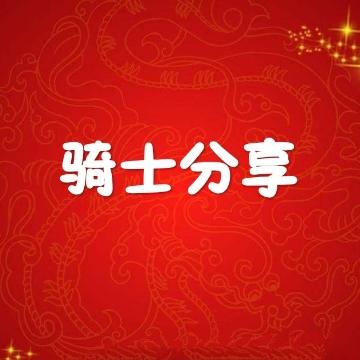 骑士分享